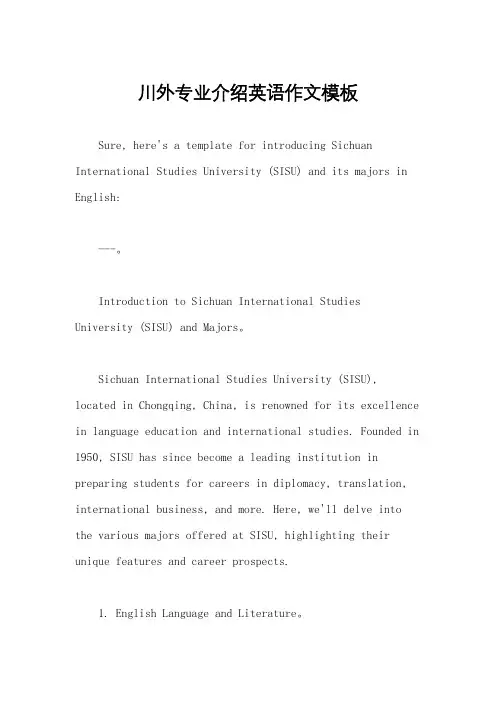 川外专业介绍英语作文模板

Sure, here's a template for introducing Sichuan International Studies University (SISU) and its majors in English:

---。

Introduction to Sichuan International Studies University (SISU) and Majors。

Sichuan International Studies University (SISU), located in Chongqing, China, is renowned for its excellence in language education and international studies. Founded in 1950, SISU has since become a leading institution in preparing students for careers in diplomacy, translation, international business, and more. Here, we'll delve into the various majors offered at SISU, highlighting their unique features and career prospects.

1. English Language and Literature。